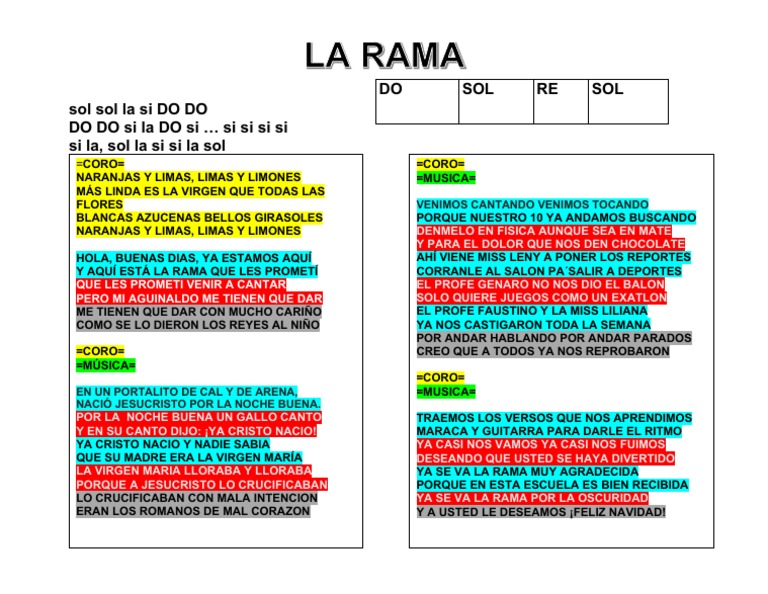 LA RAMA

| DO | SOL | RE | SOL |
|---|---|---|---|

sol sol la si DO DO
DO DO si la DO si … si si si si
si la, sol la si si la sol

=CORO=
NARANJAS Y LIMAS, LIMAS Y LIMONES
MÁS LINDA ES LA VIRGEN QUE TODAS LAS FLORES
BLANCAS AZUCENAS BELLOS GIRASOLES
NARANJAS Y LIMAS, LIMAS Y LIMONES

HOLA, BUENAS DIAS, YA ESTAMOS AQUÍ
Y AQUÍ ESTÁ LA RAMA QUE LES PROMETÍ
QUE LES PROMETI VENIR A CANTAR
PERO MI AGUINALDO ME TIENEN QUE DAR
ME TIENEN QUE DAR CON MUCHO CARIÑO
COMO SE LO DIERON LOS REYES AL NIÑO

=CORO=
=MÚSICA=

EN UN PORTALITO DE CAL Y DE ARENA,
NACIÓ JESUCRISTO POR LA NOCHE BUENA.
POR LA NOCHE BUENA UN GALLO CANTO
Y EN SU CANTO DIJO: ¡YA CRISTO NACIO!
YA CRISTO NACIO Y NADIE SABIA
QUE SU MADRE ERA LA VIRGEN MARÍA
LA VIRGEN MARIA LLORABA Y LLORABA
PORQUE A JESUCRISTO LO CRUCIFICABAN
LO CRUCIFICABAN CON MALA INTENCION
ERAN LOS ROMANOS DE MAL CORAZON

=CORO=
=MUSICA=

VENIMOS CANTANDO VENIMOS TOCANDO
PORQUE NUESTRO 10 YA ANDAMOS BUSCANDO
DENMELO EN FISICA AUNQUE SEA EN MATE
Y PARA EL DOLOR QUE NOS DEN CHOCOLATE
AHÍ VIENE MISS LENY A PONER LOS REPORTES
CORRANLE AL SALON PA´SALIR A DEPORTES
EL PROFE GENARO NO NOS DIO EL BALON
SOLO QUIERE JUEGOS COMO UN EXATLON
EL PROFE FAUSTINO Y LA MISS LILIANA
YA NOS CASTIGARON TODA LA SEMANA
POR ANDAR HABLANDO POR ANDAR PARADOS
CREO QUE A TODOS YA NOS REPROBARON

=CORO=
=MUSICA=

TRAEMOS LOS VERSOS QUE NOS APRENDIMOS
MARACA Y GUITARRA PARA DARLE EL RITMO
YA CASI NOS VAMOS YA CASI NOS FUIMOS
DESEANDO QUE USTED SE HAYA DIVERTIDO
YA SE VA LA RAMA MUY AGRADECIDA
PORQUE EN ESTA ESCUELA ES BIEN RECIBIDA
YA SE VA LA RAMA POR LA OSCURIDAD
Y A USTED LE DESEAMOS ¡FELIZ NAVIDAD!